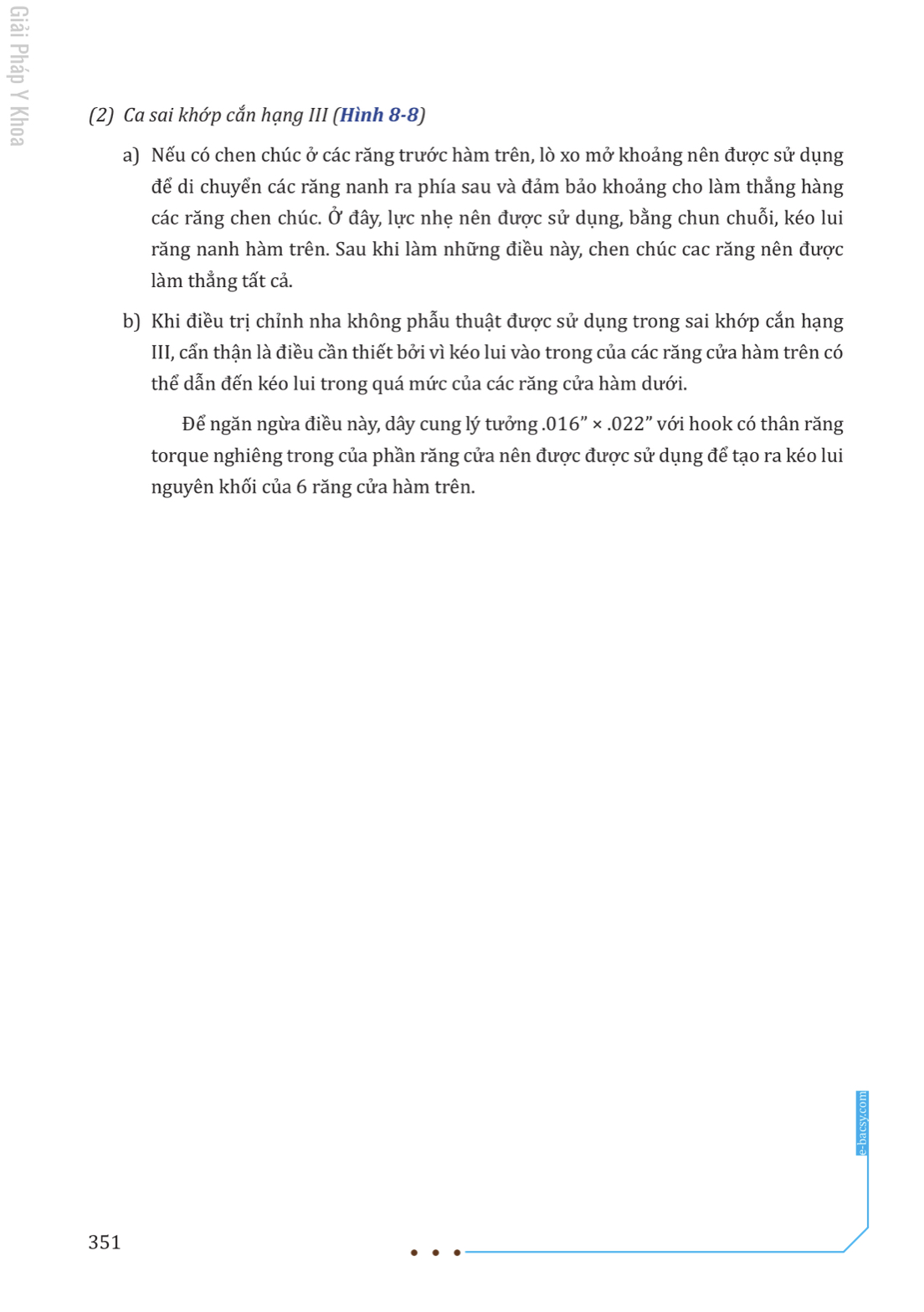 Giải Pháp Y Khoa

(2) Ca sai khớp cắn hạng III (Hình 8-8)

a) Nếu có chen chúc ở các răng trước hàm trên, lò xo mở khoảng nên được sử dụng để di chuyển các răng nanh ra phía sau và đảm bảo khoảng cho làm thẳng hàng các răng chen chúc. Ở đây, lực nhẹ nên được sử dụng, bằng chun chuỗi, kéo lui răng nanh hàm trên. Sau khi làm những điều này, chen chúc cac răng nên được làm thẳng tất cả.

b) Khi điều trị chỉnh nha không phẫu thuật được sử dụng trong sai khớp cắn hạng III, cẩn thận là điều cần thiết bởi vì kéo lui vào trong của các răng cửa hàm trên có thể dẫn đến kéo lui trong quá mức của các răng cửa hàm dưới.

Để ngăn ngừa điều này, dây cung lý tưởng .016” × .022” với hook có thân răng torque nghiêng trong của phần răng cửa nên được được sử dụng để tạo ra kéo lui nguyên khối của 6 răng cửa hàm trên.

e-bacsy.com

351